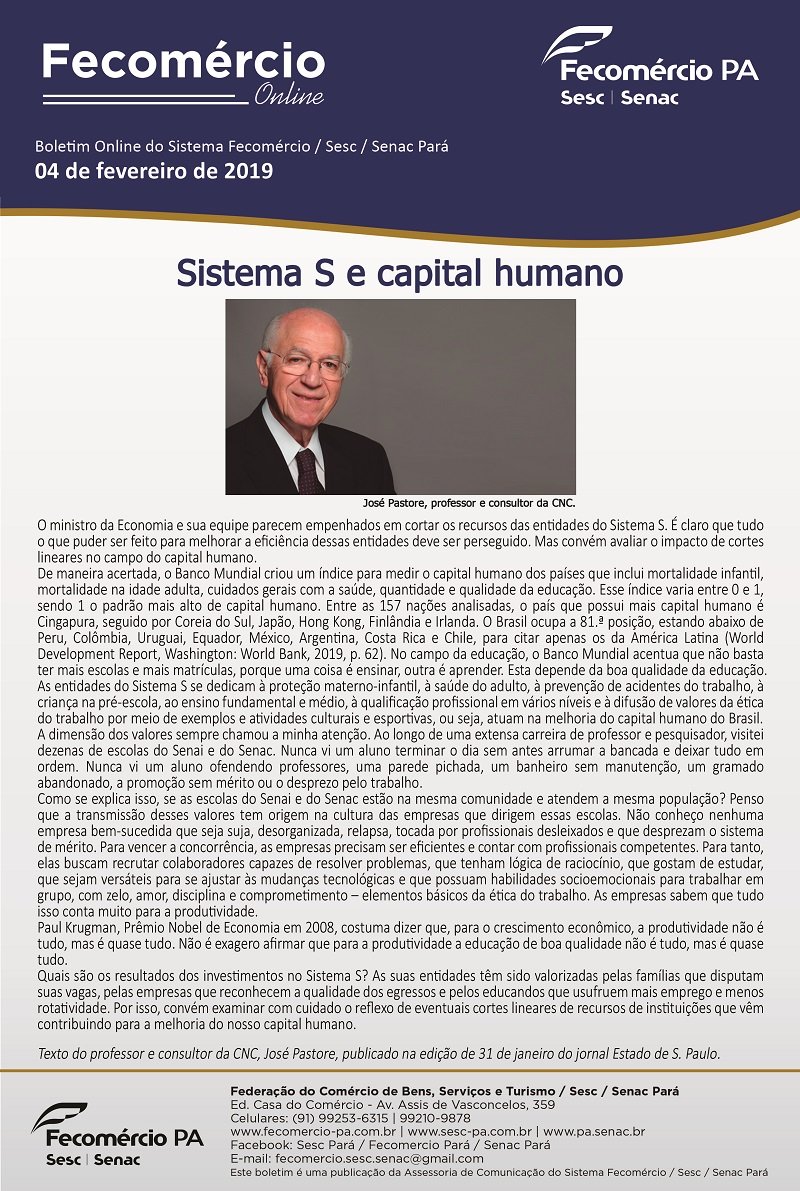 Fecomércio
Online

Fecomércio PA
Sesc | Senac

Boletim Online do Sistema Fecomércio / Sesc / Senac Pará
04 de fevereiro de 2019

Sistema S e capital humano

José Pastore, professor e consultor da CNC.

O ministro da Economia e sua equipe parecem empenhados em cortar os recursos das entidades do Sistema S. É claro que tudo o que puder ser feito para melhorar a eficiência dessas entidades deve ser perseguido. Mas convém avaliar o impacto de cortes lineares no campo do capital humano.

De maneira acertada, o Banco Mundial criou um índice para medir o capital humano dos países que inclui mortalidade infantil, mortalidade na idade adulta, cuidados gerais com a saúde, quantidade e qualidade da educação. Esse índice varia entre 0 e 1, sendo 1 o padrão mais alto de capital humano. Entre as 157 nações analisadas, o país que possui mais capital humano é Cingapura, seguido por Coreia do Sul, Japão, Hong Kong, Finlândia e Irlanda. O Brasil ocupa a 81.ª posição, estando abaixo de Peru, Colômbia, Uruguai, Equador, México, Argentina, Costa Rica e Chile, para citar apenas os da América Latina (World Development Report, Washington: World Bank, 2019, p. 62). No campo da educação, o Banco Mundial acentua que não basta ter mais escolas e mais matrículas, porque uma coisa é ensinar, outra é aprender. Esta depende da boa qualidade da educação.

As entidades do Sistema S se dedicam à proteção materno-infantil, à saúde do adulto, à prevenção de acidentes do trabalho, à criança na pré-escola, ao ensino fundamental e médio, à qualificação profissional em vários níveis e à difusão de valores da ética do trabalho por meio de exemplos e atividades culturais e esportivas, ou seja, atuam na melhoria do capital humano do Brasil.

A dimensão dos valores sempre chamou a minha atenção. Ao longo de uma extensa carreira de professor e pesquisador, visitei dezenas de escolas do Senai e do Senac. Nunca vi um aluno terminar o dia sem antes arrumar a bancada e deixar tudo em ordem. Nunca vi um aluno ofendendo professores, uma parede pichada, um banheiro sem manutenção, um gramado abandonado, a promoção sem mérito ou o desprezo pelo trabalho.

Como se explica isso, se as escolas do Senai e do Senac estão na mesma comunidade e atendem a mesma população? Penso que a transmissão desses valores tem origem na cultura das empresas que dirigem essas escolas. Não conheço nenhuma empresa bem-sucedida que seja suja, desorganizada, relapsa, tocada por profissionais desleixados e que desprezam o sistema de mérito. Para vencer a concorrência, as empresas precisam ser eficientes e contar com profissionais competentes. Para tanto, elas buscam recrutar colaboradores capazes de resolver problemas, que tenham lógica de raciocínio, que gostam de estudar, que sejam versáteis para se ajustar às mudanças tecnológicas e que possuam habilidades socioemocionais para trabalhar em grupo, com zelo, amor, disciplina e comprometimento – elementos básicos da ética do trabalho. As empresas sabem que tudo isso conta muito para a produtividade.

Paul Krugman, Prêmio Nobel de Economia em 2008, costuma dizer que, para o crescimento econômico, a produtividade não é tudo, mas é quase tudo. Não é exagero afirmar que para a produtividade a educação de boa qualidade não é tudo, mas é quase tudo.

Quais são os resultados dos investimentos no Sistema S? As suas entidades têm sido valorizadas pelas famílias que disputam suas vagas, pelas empresas que reconhecem a qualidade dos egressos e pelos educandos que usufruem mais emprego e menos rotatividade. Por isso, convém examinar com cuidado o reflexo de eventuais cortes lineares de recursos de instituições que vêm contribuindo para a melhoria do nosso capital humano.

Texto do professor e consultor da CNC, José Pastore, publicado na edição de 31 de janeiro do jornal Estado de S. Paulo.

Fecomércio PA
Sesc | Senac

Federação do Comércio de Bens, Serviços e Turismo / Sesc / Senac Pará
Ed. Casa do Comércio - Av. Assis de Vasconcelos, 359
Celulares: (91) 99253-6315 | 99210-9878
www.fecomercio-pa.com.br | www.sesc-pa.com.br | www.pa.senac.br
Facebook: Sesc Pará / Fecomercio Pará / Senac Pará
E-mail: fecomercio.sesc.senac@gmail.com
Este boletim é uma publicação da Assessoria de Comunicação do Sistema Fecomércio / Sesc / Senac Pará